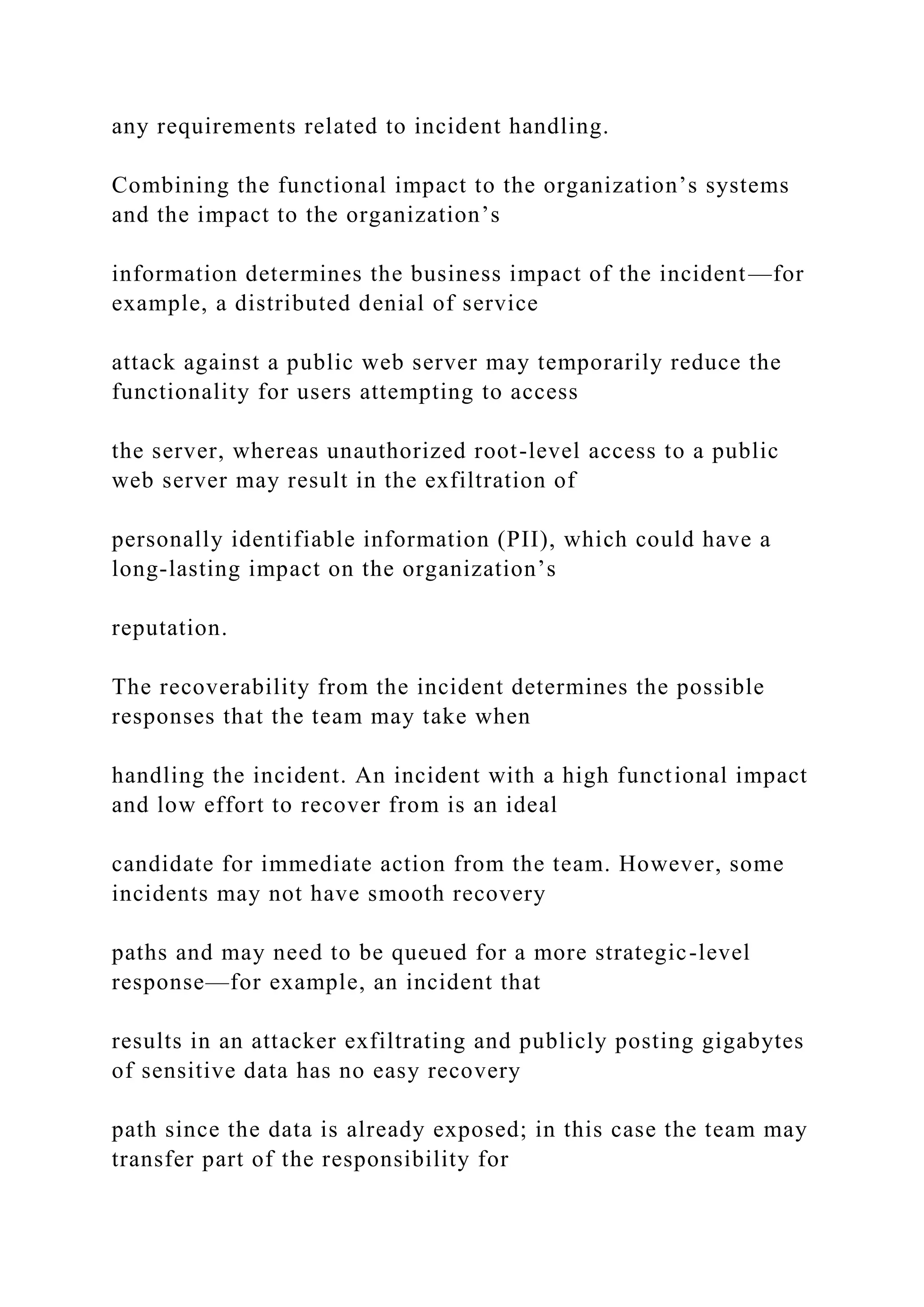 any requirements related to incident handling.

Combining the functional impact to the organization’s systems and the impact to the organization’s

information determines the business impact of the incident—for example, a distributed denial of service

attack against a public web server may temporarily reduce the functionality for users attempting to access

the server, whereas unauthorized root-level access to a public web server may result in the exfiltration of

personally identifiable information (PII), which could have a long-lasting impact on the organization’s

reputation.

The recoverability from the incident determines the possible responses that the team may take when

handling the incident. An incident with a high functional impact and low effort to recover from is an ideal

candidate for immediate action from the team. However, some incidents may not have smooth recovery

paths and may need to be queued for a more strategic-level response—for example, an incident that

results in an attacker exfiltrating and publicly posting gigabytes of sensitive data has no easy recovery

path since the data is already exposed; in this case the team may transfer part of the responsibility for